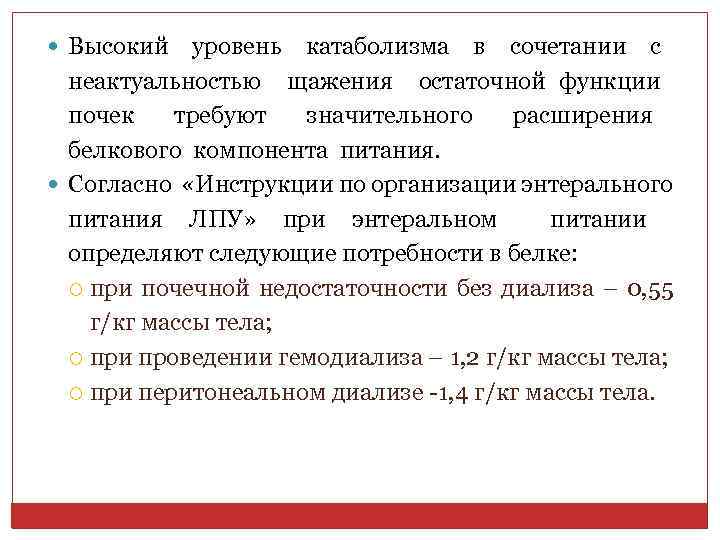 Высокий уровень катаболизма в сочетании с неактуальностью щажения остаточной функции почек требуют значительного расширения белкового компонента питания.

Согласно «Инструкции по организации энтерального питания ЛПУ» при энтеральном питании определяют следующие потребности в белке:

при почечной недостаточности без диализа – 0,55 г/кг массы тела;

при проведении гемодиализа – 1,2 г/кг массы тела;

при перитонеальном диализе -1,4 г/кг массы тела.